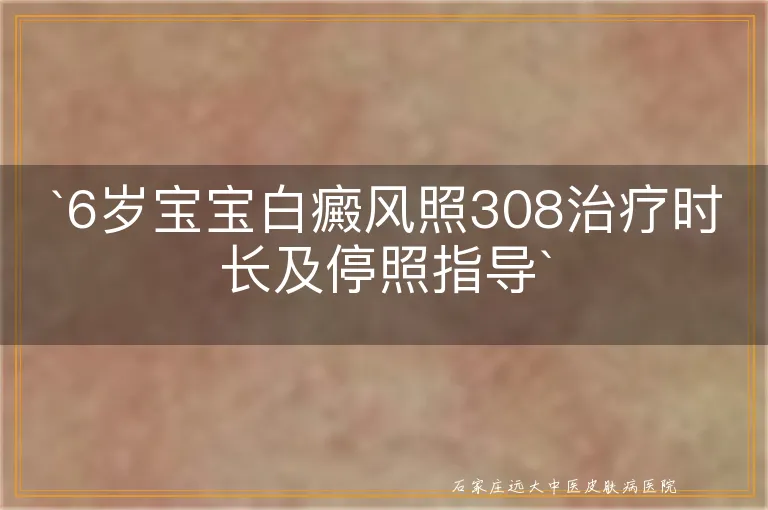 `6岁宝宝白癜风照308治疗时长及停照指导`

石家庄远大中医皮肤病医院